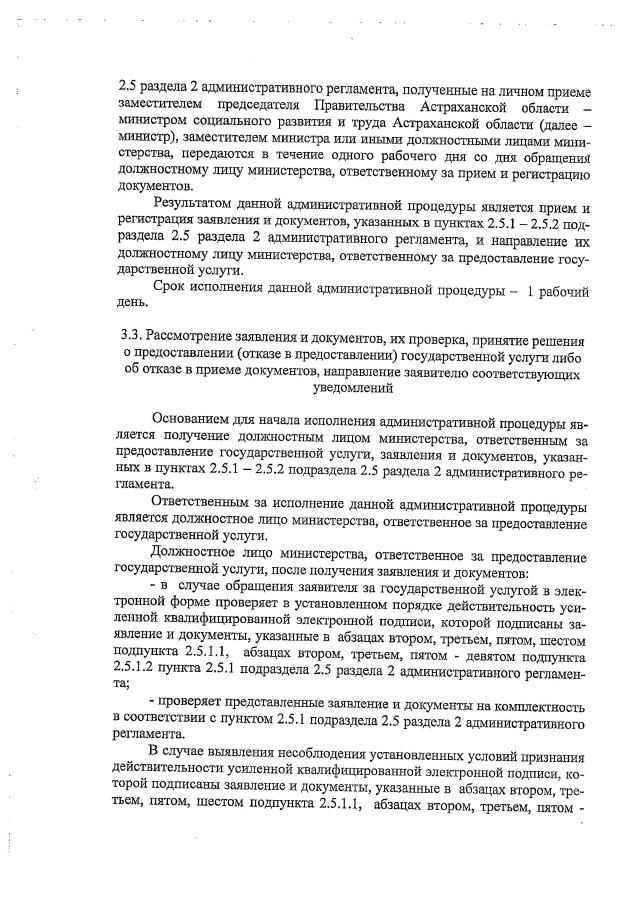 2.5 раздела 2 административного регламента, полученные на личном приеме заместителем председателя Правительства Астраханской области – министром социального развития и труда Астраханской области (далее – министр), заместителем министра или иными должностными лицами министерства, передаются в течение одного рабочего дня со дня обращения должностному лицу министерства, ответственному за прием и регистрацию документов.

Результатом данной административной процедуры является прием и регистрация заявления и документов, указанных в пунктах 2.5.1 – 2.5.2 подраздела 2.5 раздела 2 административного регламента, и направление их должностному лицу министерства, ответственному за предоставление государственной услуги.

Срок исполнения данной административной процедуры – 1 рабочий день.

3.3. Рассмотрение заявления и документов, их проверка, принятие решения о предоставлении (отказе в предоставлении) государственной услуги либо об отказе в приеме документов, направление заявителю соответствующих уведомлений

Основанием для начала исполнения административной процедуры является получение должностным лицом министерства, ответственным за предоставление государственной услуги, заявления и документов, указанных в пунктах 2.5.1 – 2.5.2 подраздела 2.5 раздела 2 административного регламента.

Ответственным за исполнение данной административной процедуры является должностное лицо министерства, ответственное за предоставление государственной услуги.

Должностное лицо министерства, ответственное за предоставление государственной услуги, после получения заявления и документов:

- в случае обращения заявителя за государственной услугой в электронной форме проверяет в установленном порядке действительность усиленной квалифицированной электронной подписи, которой подписаны заявление и документы, указанные в абзацах втором, третьем, пятом, шестом подпункта 2.5.1.1, абзацах втором, третьем, пятом - девятом подпункта 2.5.1.2 пункта 2.5.1 подраздела 2.5 раздела 2 административного регламента;

- проверяет представленные заявление и документы на комплектность в соответствии с пунктом 2.5.1 подраздела 2.5 раздела 2 административного регламента.

В случае выявления несоблюдения установленных условий признания действительности усиленной квалифицированной электронной подписи, которой подписаны заявление и документы, указанные в абзацах втором, третьем, пятом, шестом подпункта 2.5.1.1, абзацах втором, третьем, пятом -